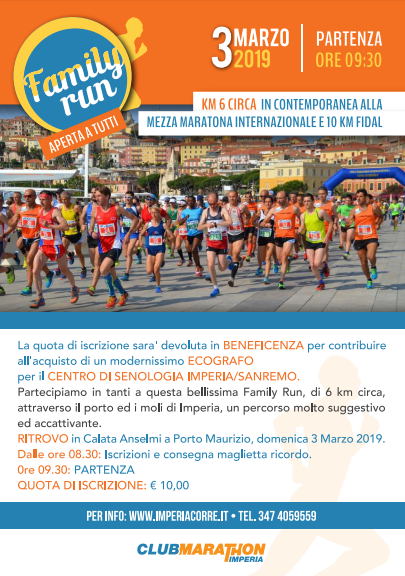 Family run

APERTA A TUTTI

3 MARZO 2019

PARTENZA ORE 09:30

KM 6 CIRCA IN CONTEMPORANEA ALLA MEZZA MARATONA INTERNAZIONALE E 10 KM FIDAL

La quota di iscrizione sara' devoluta in BENEFICENZA per contribuire all'acquisto di un modernissimo ECOGRAFO per il CENTRO DI SENOLOGIA IMPERIA/SANREMO.
Partecipiamo in tanti a questa bellissima Family Run, di 6 km circa, attraverso il porto ed i moli di Imperia, un percorso molto suggestivo ed accattivante.
RITROVO in Calata Anselmi a Porto Maurizio, domenica 3 Marzo 2019.
Dalle ore 08.30: Iscrizioni e consegna maglietta ricordo.
0re 09.30: PARTENZA
QUOTA DI ISCRIZIONE: € 10,00

PER INFO: WWW.IMPERIACORRE.IT • TEL. 347 4059559

CLUBMARATHON IMPERIA